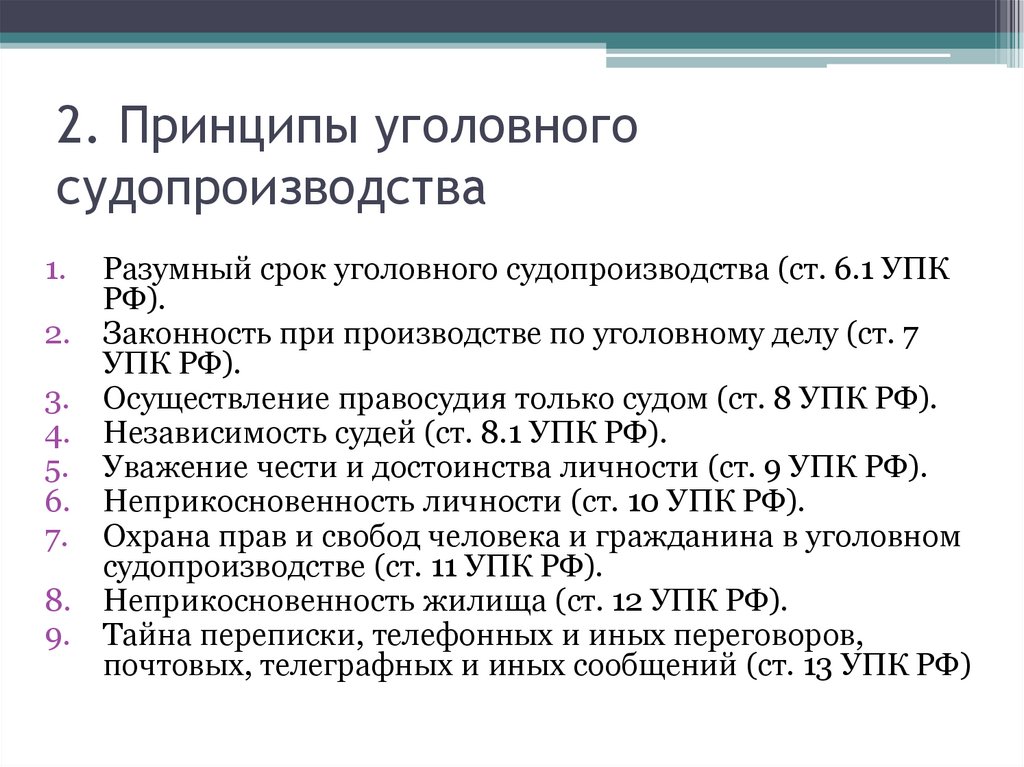 2. Принципы уголовного судопроизводства

1. Разумный срок уголовного судопроизводства (ст. 6.1 УПК РФ).
2. Законность при производстве по уголовному делу (ст. 7 УПК РФ).
3. Осуществление правосудия только судом (ст. 8 УПК РФ).
4. Независимость судей (ст. 8.1 УПК РФ).
5. Уважение чести и достоинства личности (ст. 9 УПК РФ).
6. Неприкосновенность личности (ст. 10 УПК РФ).
7. Охрана прав и свобод человека и гражданина в уголовном судопроизводстве (ст. 11 УПК РФ).
8. Неприкосновенность жилища (ст. 12 УПК РФ).
9. Тайна переписки, телефонных и иных переговоров, почтовых, телеграфных и иных сообщений (ст. 13 УПК РФ)